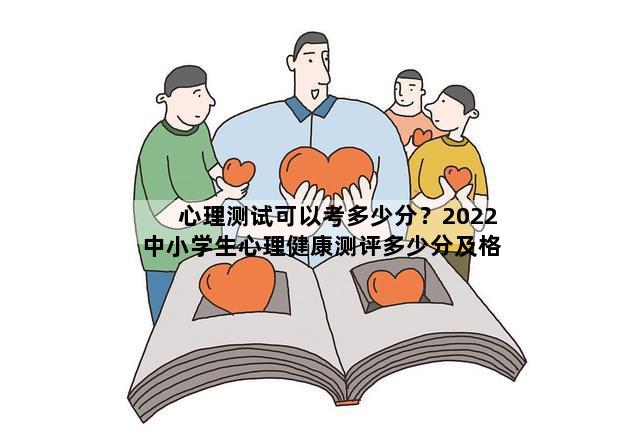 心理测试可以考多少分？2022中小学生心理健康测评多少分及格